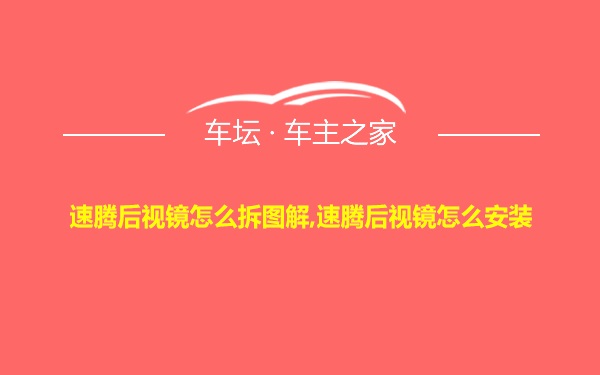 车坛 · 车主之家

速腾后视镜怎么拆图解,速腾后视镜怎么安装